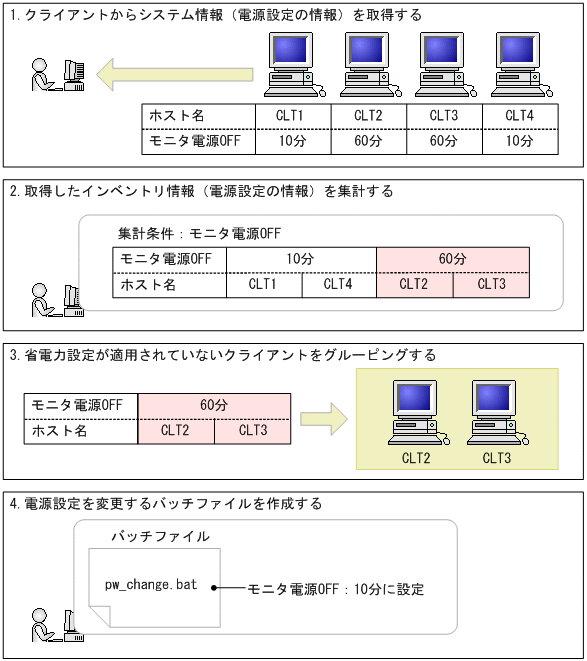 1. クライアントからシステム情報（電源設定の情報）を取得する

| ホスト名 | CLT1 | CLT2 | CLT3 | CLT4 |
|---|---|---|---|---|
| モニタ電源OFF | 10分 | 60分 | 60分 | 10分 |

2. 取得したインベントリ情報（電源設定の情報）を集計する

集計条件：モニタ電源OFF

| モニタ電源OFF | 10分 | | 60分 | |
|---|---|---|---|---|
| ホスト名 | CLT1 | CLT4 | CLT2 | CLT3 |

3. 省電力設定が適用されていないクライアントをグルーピングする

| モニタ電源OFF | 60分 | |
|---|---|---|
| ホスト名 | CLT2 | CLT3 |

CLT2 CLT3

4. 電源設定を変更するバッチファイルを作成する

バッチファイル

pw_change.bat

モニタ電源OFF：10分に設定